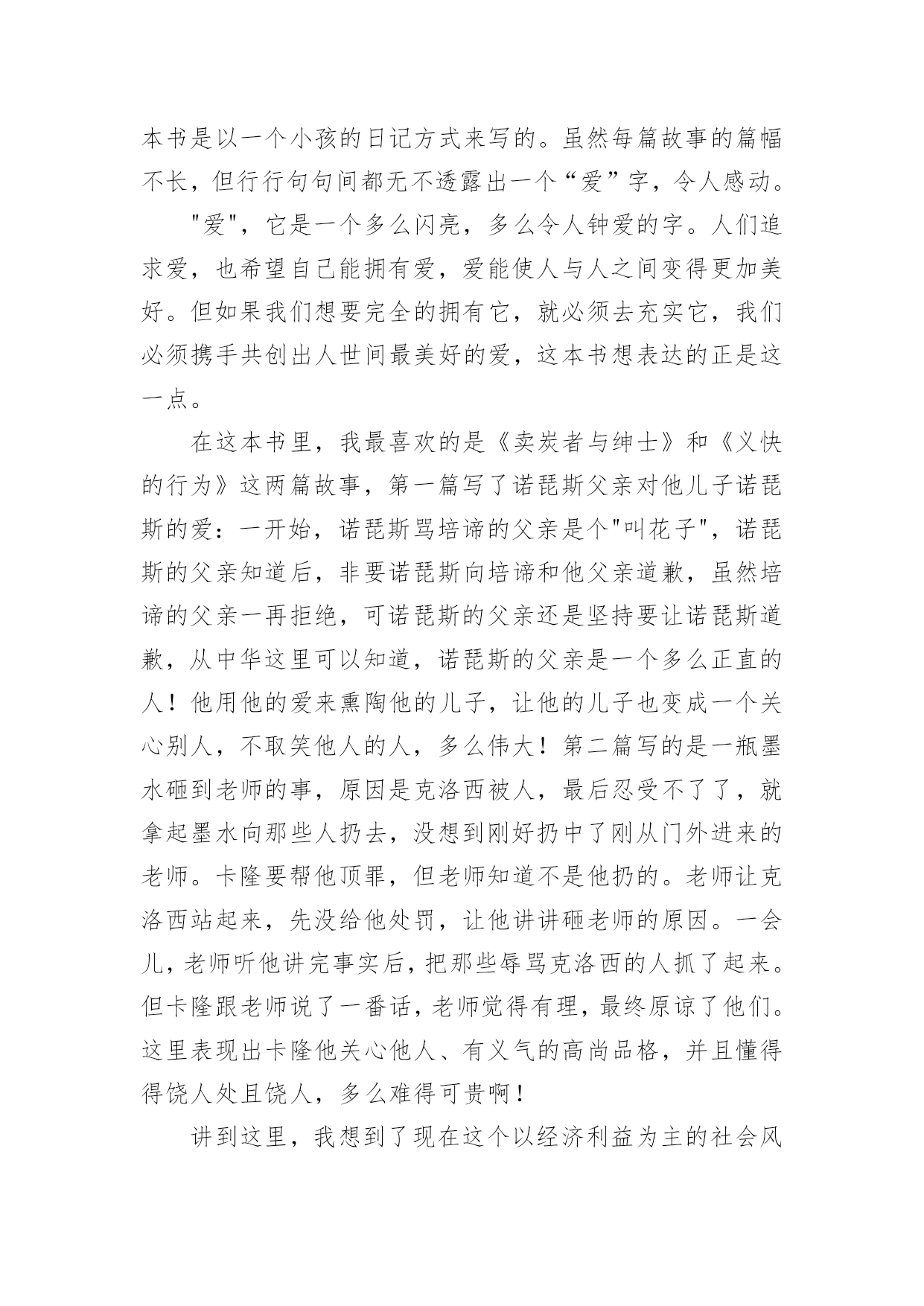 本书是以一个小孩的日记方式来写的。虽然每篇故事的篇幅不长，但行行句句间都无不透露出一个“爱”字，令人感动。

"爱"，它是一个多么闪亮，多么令人钟爱的字。人们追求爱，也希望自己能拥有爱，爱能使人与人之间变得更加美好。但如果我们想要完全的拥有它，就必须去充实它，我们必须携手共创出人世间最美好的爱，这本书想表达的正是这一点。

在这本书里，我最喜欢的是《卖炭者与绅士》和《义快的行为》这两篇故事，第一篇写了诺琵斯父亲对他儿子诺琵斯的爱：一开始，诺琵斯骂培谛的父亲是个"叫花子"，诺琵斯的父亲知道后，非要诺琵斯向培谛和他父亲道歉，虽然培谛的父亲一再拒绝，可诺琵斯的父亲还是坚持要让诺琵斯道歉，从中华这里可以知道，诺琵斯的父亲是一个多么正直的人！他用他的爱来熏陶他的儿子，让他的儿子也变成一个关心别人，不取笑他人的人，多么伟大！第二篇写的是一瓶墨水砸到老师的事，原因是克洛西被人，最后忍受不了了，就拿起墨水向那些人扔去，没想到刚好扔中了刚从门外进来的老师。卡隆要帮他顶罪，但老师知道不是他扔的。老师让克洛西站起来，先没给他处罚，让他讲讲砸老师的原因。一会儿，老师听他讲完事实后，把那些辱骂克洛西的人抓了起来。但卡隆跟老师说了一番话，老师觉得有理，最终原谅了他们。这里表现出卡隆他关心他人、有义气的高尚品格，并且懂得得饶人处且饶人，多么难得可贵啊！

讲到这里，我想到了现在这个以经济利益为主的社会风